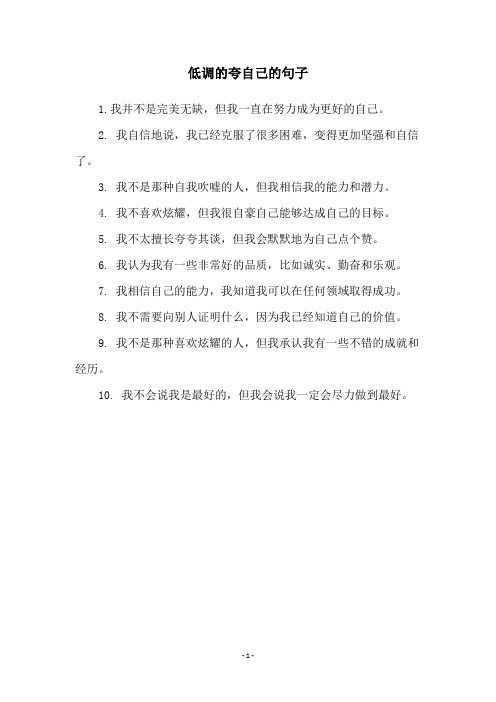 低调的夸自己的句子

1. 我并不是完美无缺，但我一直在努力成为更好的自己。

2. 我自信地说，我已经克服了很多困难，变得更加坚强和自信了。

3. 我不是那种自我吹嘘的人，但我相信我的能力和潜力。

4. 我不喜欢炫耀，但我很自豪自己能够达成自己的目标。

5. 我不太擅长夸夸其谈，但我会默默地为自己点个赞。

6. 我认为我有一些非常好的品质，比如诚实、勤奋和乐观。

7. 我相信自己的能力，我知道我可以在任何领域取得成功。

8. 我不需要向别人证明什么，因为我已经知道自己的价值。

9. 我不是那种喜欢炫耀的人，但我承认我有一些不错的成就和经历。

10. 我不会说我是最好的，但我会说我一定会尽力做到最好。

- 1 -